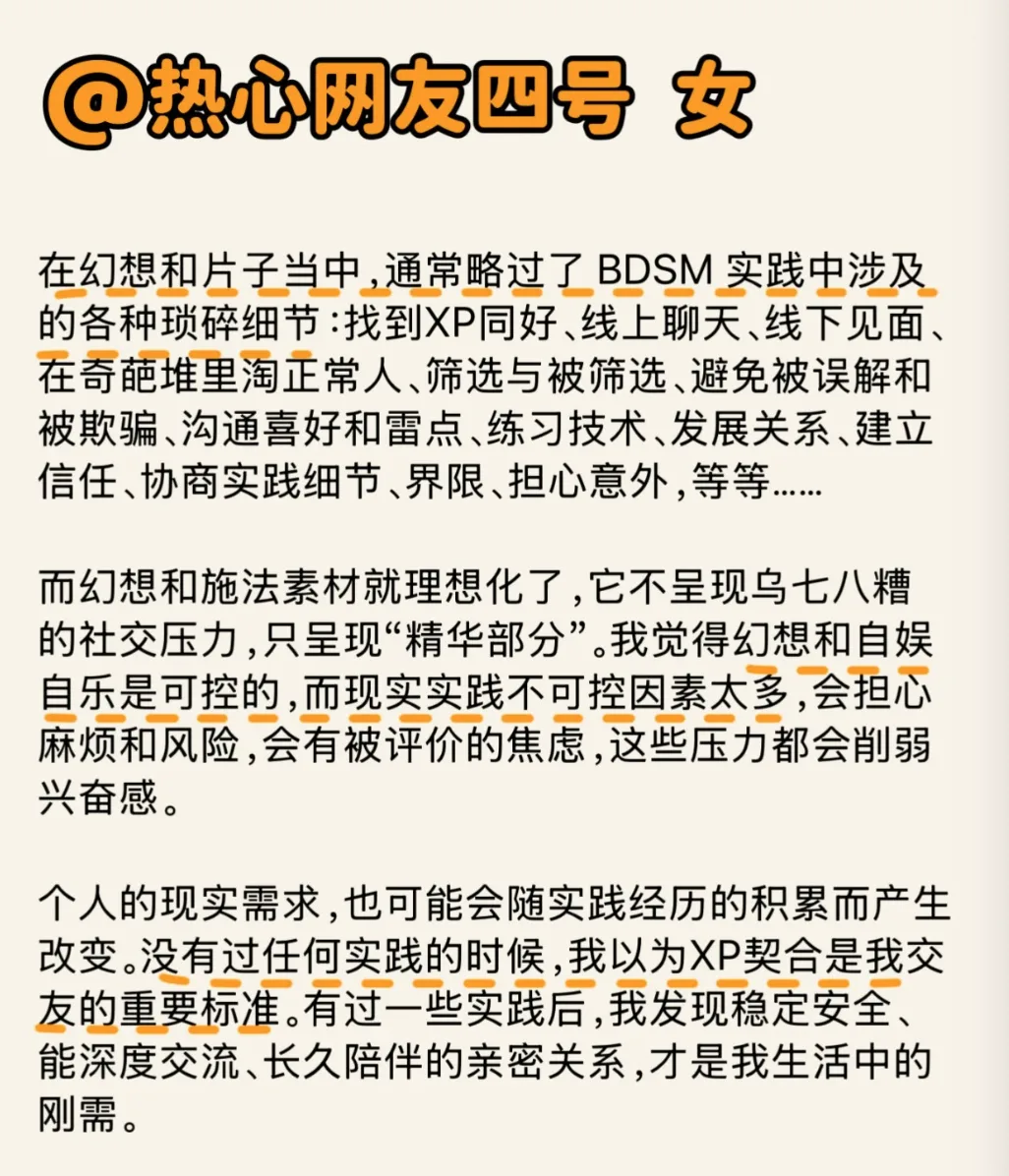 @热心网友四号 女

在幻想和片子当中，通常略过了 BDSM 实践中涉及的各种琐碎细节：找到XP同好、线上聊天、线下见面、在奇葩堆里淘正常人、筛选与被筛选、避免被误解和被欺骗、沟通喜好和雷点、练习技术、发展关系、建立信任、协商实践细节、界限、担心意外，等等……

而幻想和施法素材就理想化了，它不呈现乌七八糟的社交压力，只呈现“精华部分”。我觉得幻想和自娱自乐是可控的，而现实实践不可控因素太多，会担心麻烦和风险，会有被评价的焦虑，这些压力都会削弱兴奋感。

个人的现实需求，也可能会随实践经历的积累而产生改变。没有过任何实践的时候，我以为XP契合是我交友的重要标准。有过一些实践后，我发现稳定安全、能深度交流、长久陪伴的亲密关系，才是我生活中的刚需。